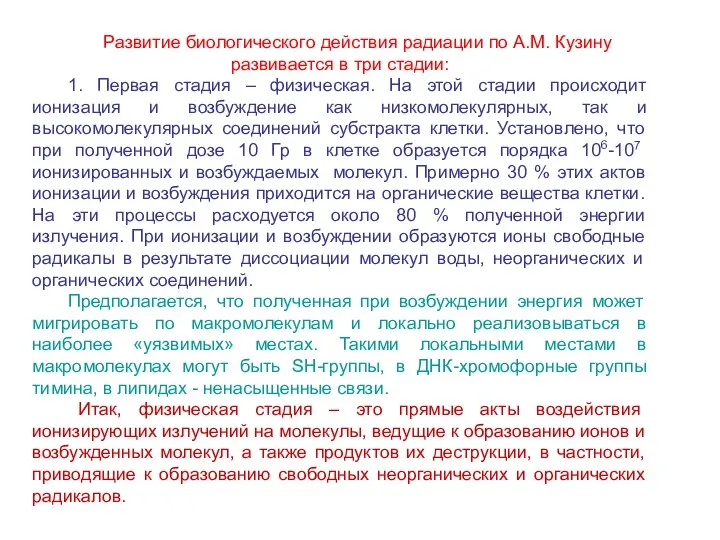 Развитие биологического действия радиации по А.М. Кузину развивается в три стадии:

1. Первая стадия – физическая. На этой стадии происходит ионизация и возбуждение как низкомолекулярных, так и высокомолекулярных соединений субстракта клетки. Установлено, что при полученной дозе 10 Гр в клетке образуется порядка $10^6$-$10^7$ ионизированных и возбуждаемых молекул. Примерно 30 % этих актов ионизации и возбуждения приходится на органические вещества клетки. На эти процессы расходуется около 80 % полученной энергии излучения. При ионизации и возбуждении образуются ионы свободные радикалы в результате диссоциации молекул воды, неорганических и органических соединений.

Предполагается, что полученная при возбуждении энергия может мигрировать по макромолекулам и локально реализовываться в наиболее «уязвимых» местах. Такими локальными местами в макромолекулах могут быть SH-группы, в ДНК-хромофорные группы тимина, в липидах - ненасыщенные связи.

Итак, физическая стадия – это прямые акты воздействия ионизирующих излучений на молекулы, ведущие к образованию ионов и возбужденных молекул, а также продуктов их деструкции, в частности, приводящие к образованию свободных неорганических и органических радикалов.